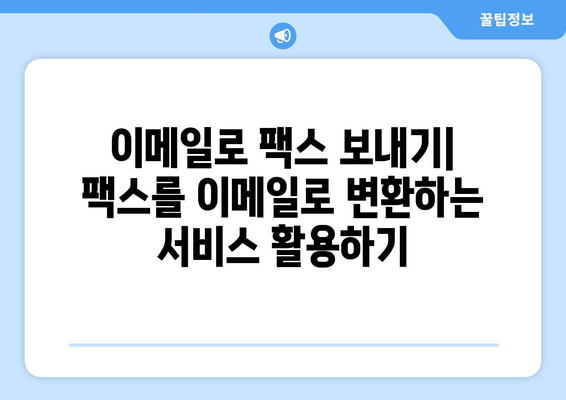 꿀팁정보

이메일로 팩스 보내기| 팩스를 이메일로 변환하는 서비스 활용하기